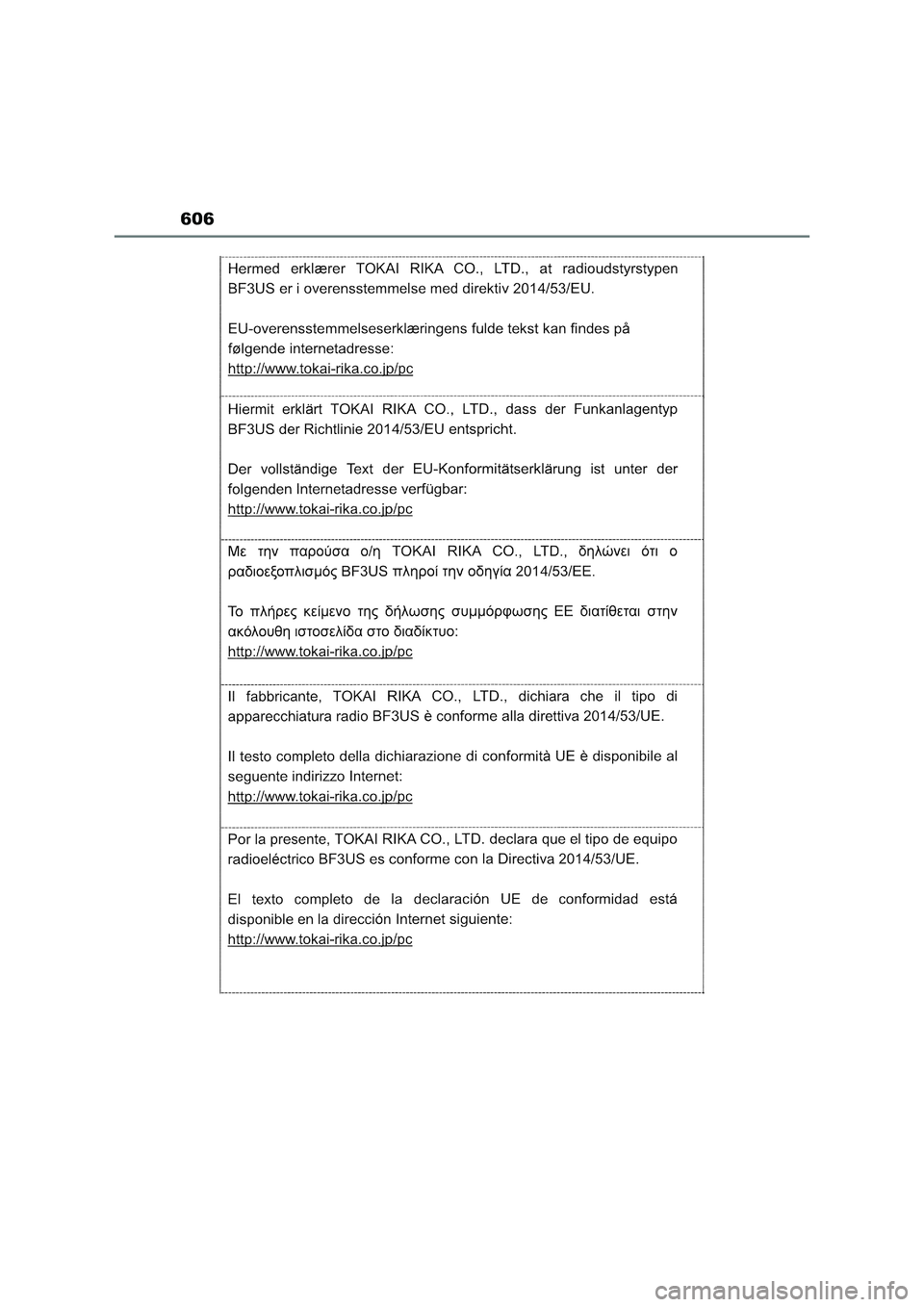 606

Hermed erklærer TOKAI RIKA CO., LTD., at radioudstyrstypen BF3US er i overensstemmelse med direktiv 2014/53/EU.

EU-overensstemmelseserklæringens fulde tekst kan findes på følgende internetadresse:
http://www.tokai-rika.co.jp/pc

Hiermit erklärt TOKAI RIKA CO., LTD., dass der Funkanlagentyp BF3US der Richtlinie 2014/53/EU entspricht.

Der vollständige Text der EU-Konformitätserklärung ist unter der folgenden Internetadresse verfügbar:
http://www.tokai-rika.co.jp/pc

Με την παρούσα ο/η TOKAI RIKA CO., LTD., δηλώνει ότι ο ραδιοεξοπλισμός BF3US πληροί την οδηγία 2014/53/ΕΕ.

Το πλήρες κείμενο της δήλωσης συμμόρφωσης ΕΕ διατίθεται στην ακόλουθη ιστοσελίδα στο διαδίκτυο:
http://www.tokai-rika.co.jp/pc

Il fabbricante, TOKAI RIKA CO., LTD., dichiara che il tipo di apparecchiatura radio BF3US è conforme alla direttiva 2014/53/UE.

Il testo completo della dichiarazione di conformità UE è disponibile al seguente indirizzo Internet:
http://www.tokai-rika.co.jp/pc

Por la presente, TOKAI RIKA CO., LTD. declara que el tipo de equipo radioeléctrico BF3US es conforme con la Directiva 2014/53/UE.

El texto completo de la declaración UE de conformidad está disponible en la dirección Internet siguiente:
http://www.tokai-rika.co.jp/pc

carmanualsonline.info